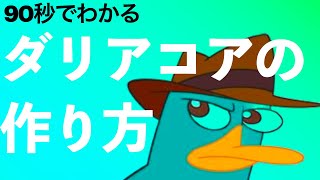 90秒でわかる

ダリアコアの作り方